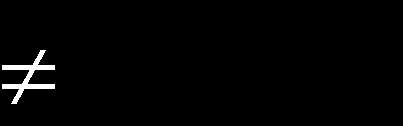 $\neq$